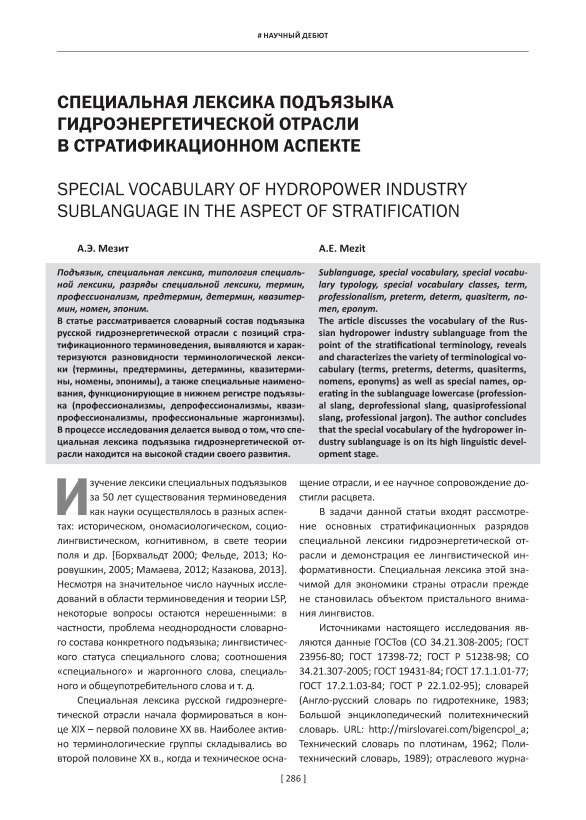 # НАУЧНЫЙ ДЕБЮТ

СПЕЦИАЛЬНАЯ ЛЕКСИКА ПОДЪЯЗЫКА ГИДРОЭНЕРГЕТИЧЕСКОЙ ОТРАСЛИ В СТРАТИФИКАЦИОННОМ АСПЕКТЕ

SPECIAL VOCABULARY OF HYDROPOWER INDUSTRY SUBLANGUAGE IN THE ASPECT OF STRATIFICATION

А.Э. Мезит

Подъязык, специальная лексика, типология специальной лексики, разряды специальной лексики, термин, профессионализм, предтермин, детермин, квазитермин, номен, эпоним.

В статье рассматривается словарный состав подъязыка русской гидроэнергетической отрасли с позиций стратификационного терминоведения, выявляются и характеризуются разновидности терминологической лексики (термины, предтермины, детермины, квазитермины, номены, эпонимы), а также специальные наименования, функционирующие в нижнем регистре подъязыка (профессионализмы, депрофессионализмы, квазипрофессионализмы, профессиональные жаргонизмы). В процессе исследования делается вывод о том, что специальная лексика подъязыка гидроэнергетической отрасли находится на высокой стадии своего развития.

A.E. Mezit

Sublanguage, special vocabulary, special vocabulary typology, special vocabulary classes, term, professionalism, preterm, determ, quasiterm, nomen, eponym.

The article discusses the vocabulary of the Russian hydropower industry sublanguage from the point of the stratificational terminology, reveals and characterizes the variety of terminological vocabulary (terms, preterms, determs, quasiterms, nomens, eponyms) as well as special names, operating in the sublanguage lowercase (professional slang, deprofessional slang, quasiprofessional slang, professional jargon). The author concludes that the special vocabulary of the hydropower industry sublanguage is on its high linguistic development stage.

Изучение лексики специальных подъязыков за 50 лет существования терминоведения как науки осуществлялось в разных аспектах: историческом, ономасиологическом, социолингвистическом, когнитивном, в свете теории поля и др. [Борхвальдт 2000; Фельде, 2013; Коровушкин, 2005; Мамаева, 2012; Казакова, 2013]. Несмотря на значительное число научных исследований в области терминоведения и теории LSP, некоторые вопросы остаются нерешенными: в частности, проблема неоднородности словарного состава конкретного подъязыка; лингвистического статуса специального слова; соотношения «специального» и жаргонного слова, специального и общеупотребительного слова и т. д.

Специальная лексика русской гидроэнергетической отрасли начала формироваться в конце XIX – первой половине XX вв. Наиболее активно терминологические группы складывались во второй половине XX в., когда и техническое оснащение отрасли, и ее научное сопровождение достигли расцвета.

В задачи данной статьи входят рассмотрение основных стратификационных разрядов специальной лексики гидроэнергетической отрасли и демонстрация ее лингвистической информативности. Специальная лексика этой значимой для экономики страны отрасли прежде не становилась объектом пристального внимания лингвистов.

Источниками настоящего исследования являются данные ГОСТов (СО 34.21.308-2005; ГОСТ 23956-80; ГОСТ 17398-72; ГОСТ Р 51238-98; СО 34.21.307-2005; ГОСТ 19431-84; ГОСТ 17.1.1.01-77; ГОСТ 17.2.1.03-84; ГОСТ Р 22.1.02-95); словарей (Англо-русский словарь по гидротехнике, 1983; Большой энциклопедический политехнический словарь. URL: http://mirslovarei.com/bigencpol_a; Технический словарь по плотинам, 1962; Политехнический словарь, 1989); отраслевого журна-

[ 286 ]